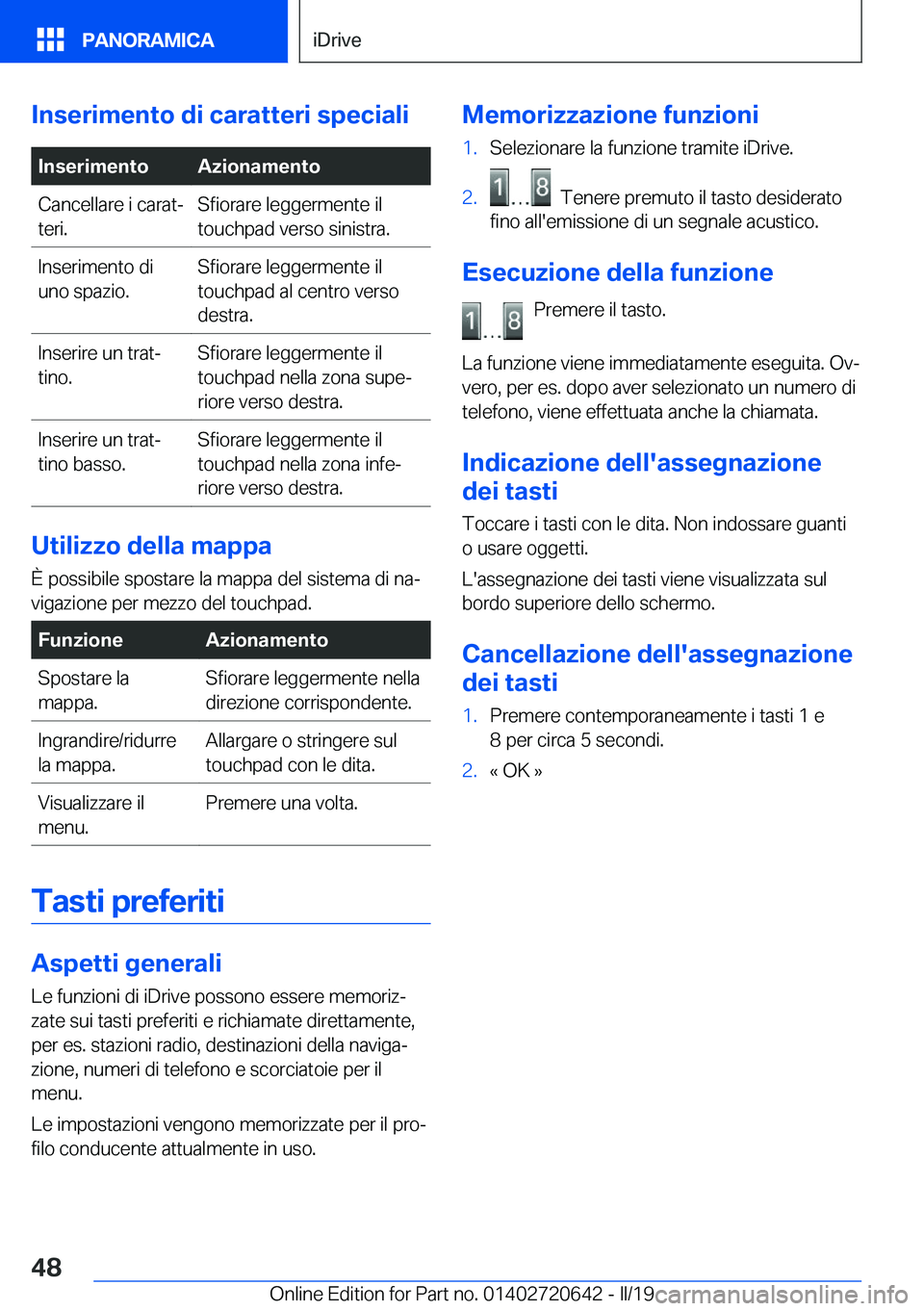 PANORAMICA

iDrive

Inserimento di caratteri speciali

| Inserimento | Azionamento |
|---|---|
| Cancellare i caratteri. | Sfiorare leggermente il touchpad verso sinistra. |
| Inserimento di uno spazio. | Sfiorare leggermente il touchpad al centro verso destra. |
| Inserire un trattino. | Sfiorare leggermente il touchpad nella zona superiore verso destra. |
| Inserire un trattino basso. | Sfiorare leggermente il touchpad nella zona inferiore verso destra. |

Utilizzo della mappa

È possibile spostare la mappa del sistema di navigazione per mezzo del touchpad.

| Funzione | Azionamento |
|---|---|
| Spostare la mappa. | Sfiorare leggermente nella direzione corrispondente. |
| Ingrandire/ridurre la mappa. | Allargare o stringere sul touchpad con le dita. |
| Visualizzare il menu. | Premere una volta. |

Tasti preferiti

Aspetti generali

Le funzioni di iDrive possono essere memorizzate sui tasti preferiti e richiamate direttamente, per es. stazioni radio, destinazioni della navigazione, numeri di telefono e scorciatoie per il menu.

Le impostazioni vengono memorizzate per il profilo conducente attualmente in uso.

Memorizzazione funzioni

1. Selezionare la funzione tramite iDrive.

2. 1...8 Tenere premuto il tasto desiderato fino all'emissione di un segnale acustico.

Esecuzione della funzione

1...8 Premere il tasto.

La funzione viene immediatamente eseguita. Ovvero, per es. dopo aver selezionato un numero di telefono, viene effettuata anche la chiamata.

Indicazione dell'assegnazione dei tasti

Toccare i tasti con le dita. Non indossare guanti o usare oggetti.

L'assegnazione dei tasti viene visualizzata sul bordo superiore dello schermo.

Cancellazione dell'assegnazione dei tasti

1. Premere contemporaneamente i tasti 1 e 8 per circa 5 secondi.

2. « OK »

48

Online Edition for Part no. 01402720642 - II/19 carmanualsonline.info